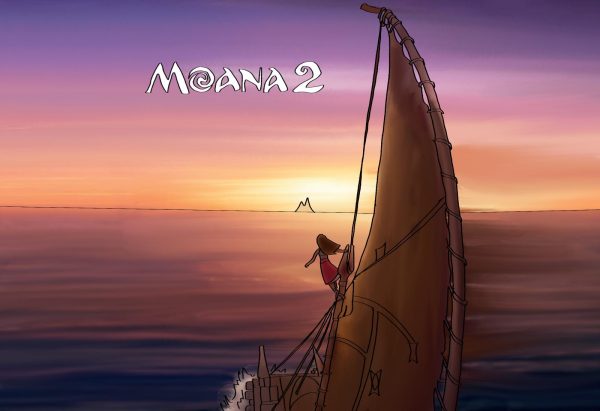 MOANA 2